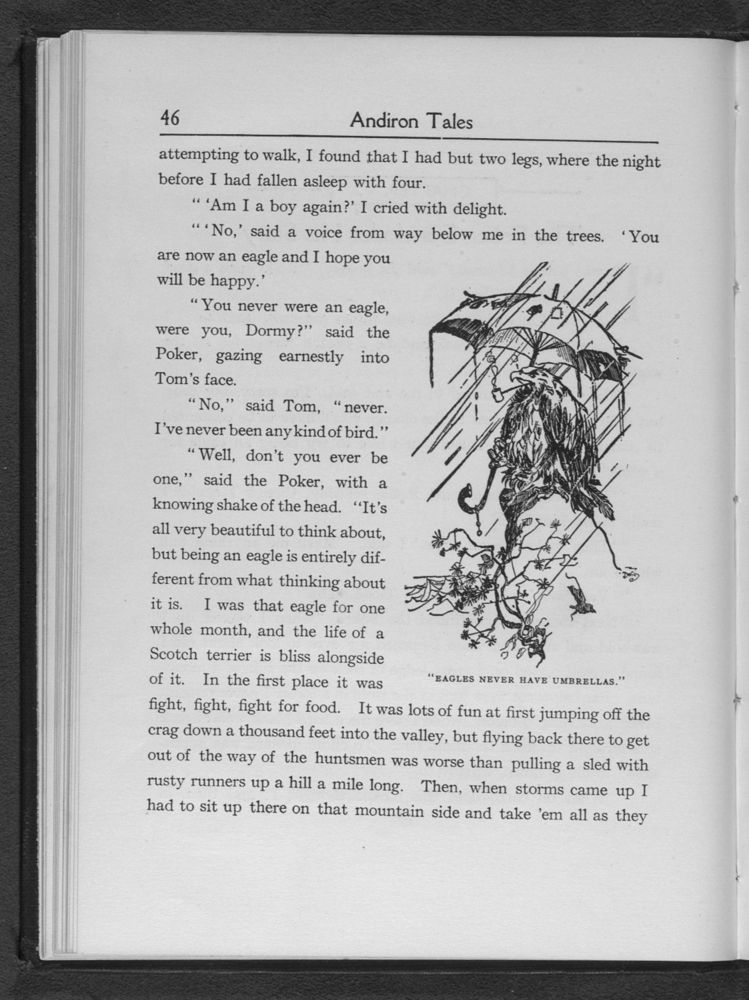 46 Andiron Tales

attempting to walk, I found that I had but two legs, where the night before I had fallen asleep with four.

" 'Am I a boy again?' I cried with delight.

" 'No,' said a voice from way below me in the trees. 'You are now an eagle and I hope you will be happy.'

"You never were an eagle, were you, Dormy?" said the Poker, gazing earnestly into Tom's face.

"No," said Tom, "never. I've never been any kind of bird."

"Well, don't you ever be one," said the Poker, with a knowing shake of the head. "It's all very beautiful to think about, but being an eagle is entirely different from what thinking about it is. I was that eagle for one whole month, and the life of a Scotch terrier is bliss alongside of it. In the first place it was fight, fight, fight for food. It was lots of fun at first jumping off the crag down a thousand feet into the valley, but flying back there to get out of the way of the huntsmen was worse than pulling a sled with rusty runners up a hill a mile long. Then, when storms came up I had to sit up there on that mountain side and take 'em all as they

"EAGLES NEVER HAVE UMBRELLAS."